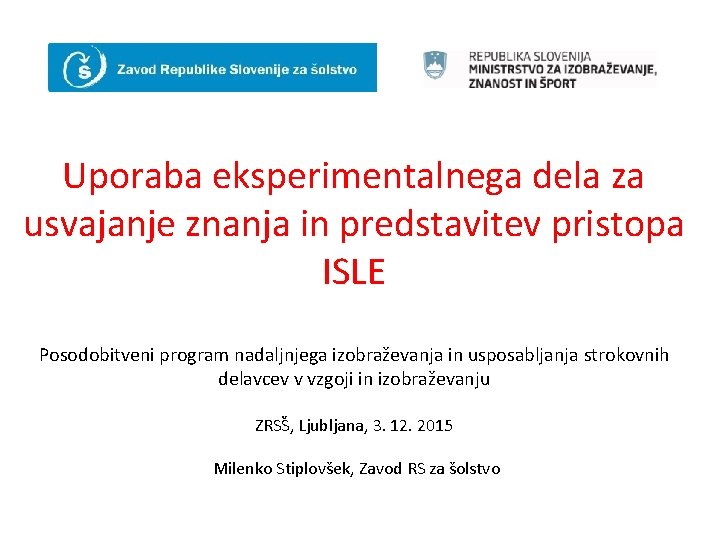 Š Zavod Republike Slovenije za šolstvo

REPUBLIKA SLOVENIJA
MINISTRSTVO ZA IZOBRAŽEVANJE, ZNANOST IN ŠPORT

Uporaba eksperimentalnega dela za usvajanje znanja in predstavitev pristopa ISLE

Posodobitveni program nadaljnjega izobraževanja in usposabljanja strokovnih delavcev v vzgoji in izobraževanju

ZRSŠ, Ljubljana, 3. 12. 2015

Milenko Stiplovšek, Zavod RS za šolstvo